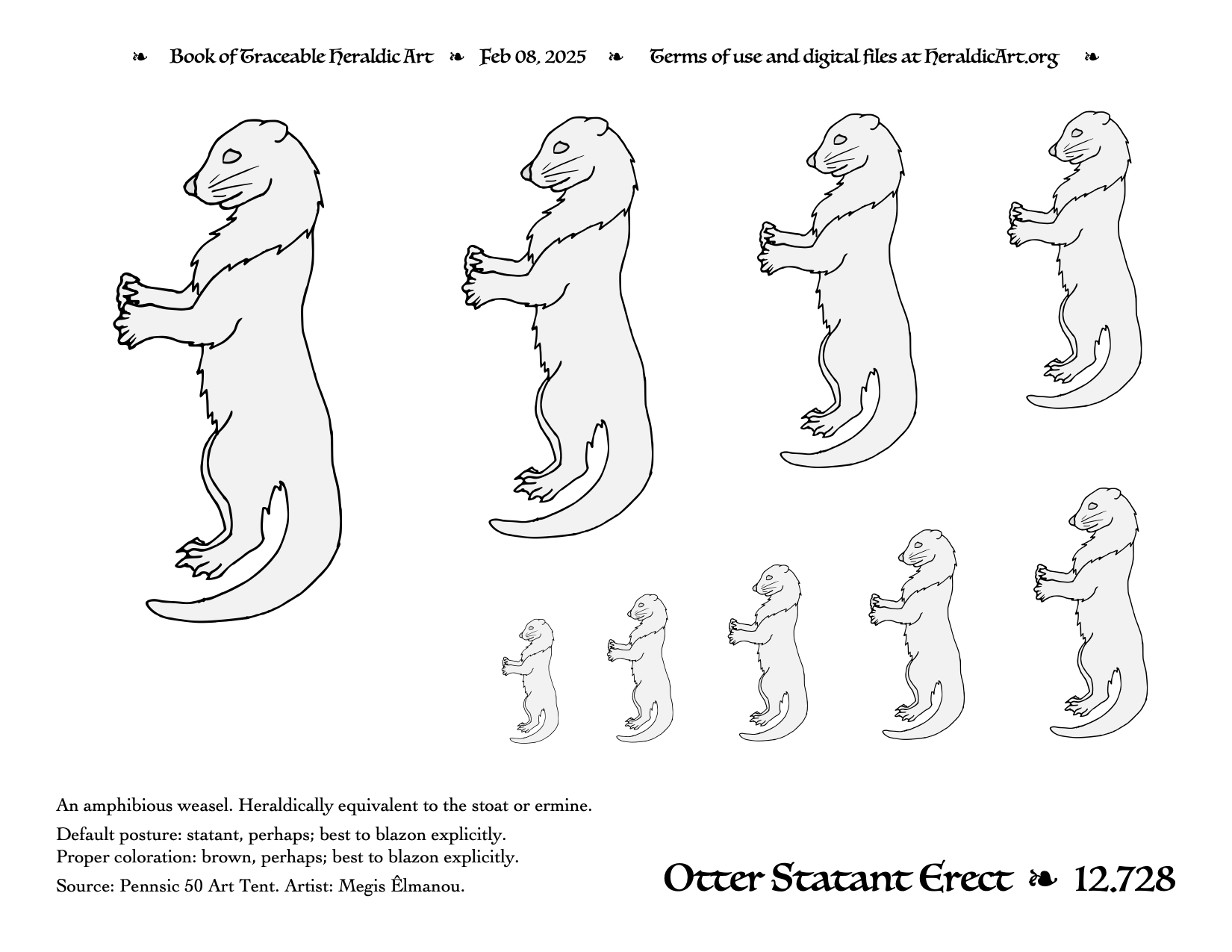 ❧ Book of Traceable Heraldic Art ❧ Feb 08, 2025 ❧ Terms of use and digital files at HeraldicArt.org ❧

An amphibious weasel. Heraldically equivalent to the stoat or ermine.

Default posture: statant, perhaps; best to blazon explicitly.
Proper coloration: brown, perhaps; best to blazon explicitly.

Source: Pennsic 50 Art Tent. Artist: Megis Êlmanou.

Otter Statant Erect ❧ 12.728